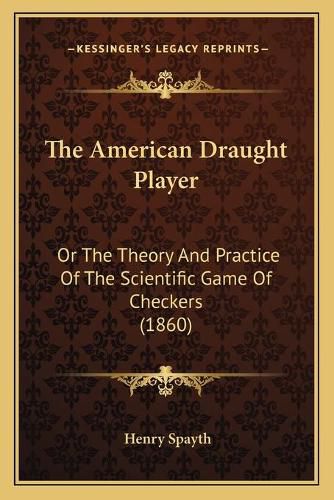 —KESSINGER'S LEGACY REPRINTS—

The American Draught Player

Or The Theory And Practice Of The Scientific Game Of Checkers (1860)

Henry Spayth